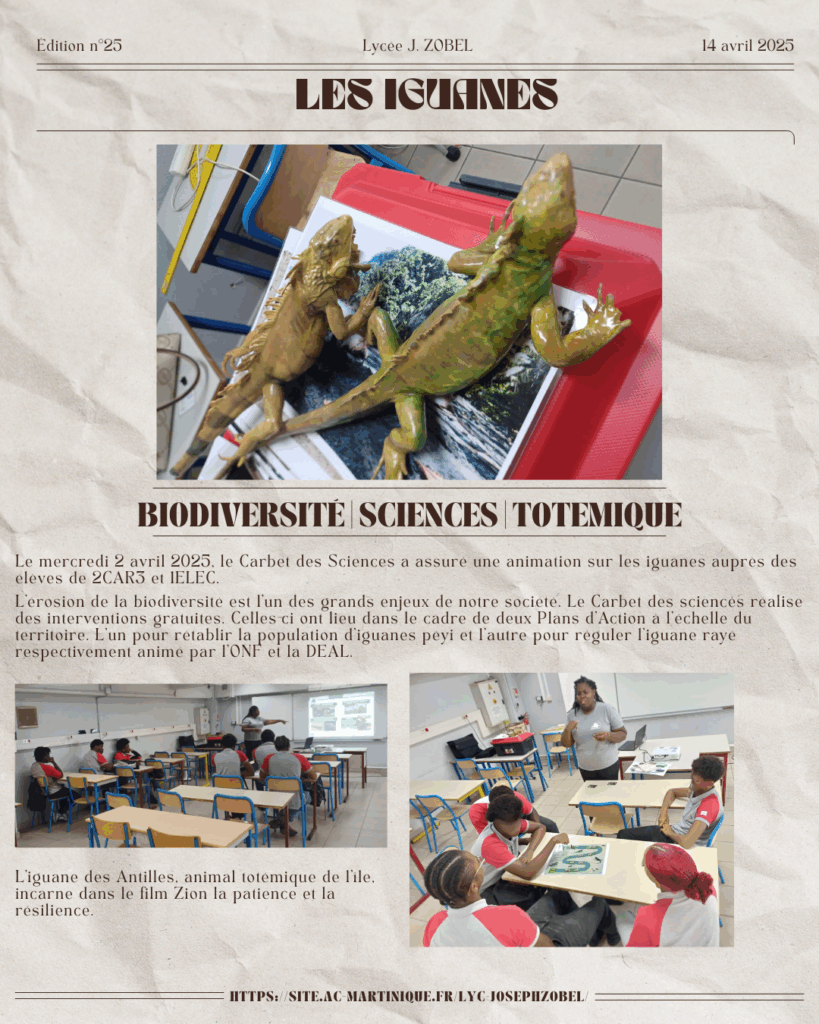 Edition n°25

Lycee J. ZOBEL

14 avril 2025

LES IGUANES

BIODIVERSITÉ | SCIENCES | TOTEMIQUE

Le mercredi 2 avril 2025, le Carbet des Sciences a assure une animation sur les iguanes aupres des eleves de 2CAR3 et 1ELEC.

L'erosion de la biodiversite est l'un des grands enjeux de notre societe. Le Carbet des sciences realise des interventions gratuites. Celles-ci ont lieu dans le cadre de deux Plans d'Action a l'echelle du territoire. L'un pour retablir la population d'iguanes peyi et l'autre pour reguler l'iguane raye respectivement anime par l'ONF et la DEAL.

L'iguane des Antilles, animal totemique de l'ile, incarne dans le film Zion la patience et la resilience.

HTTPS://SITE.AC-MARTINIQUE.FR/LYC-JOSEPHZOBEL/